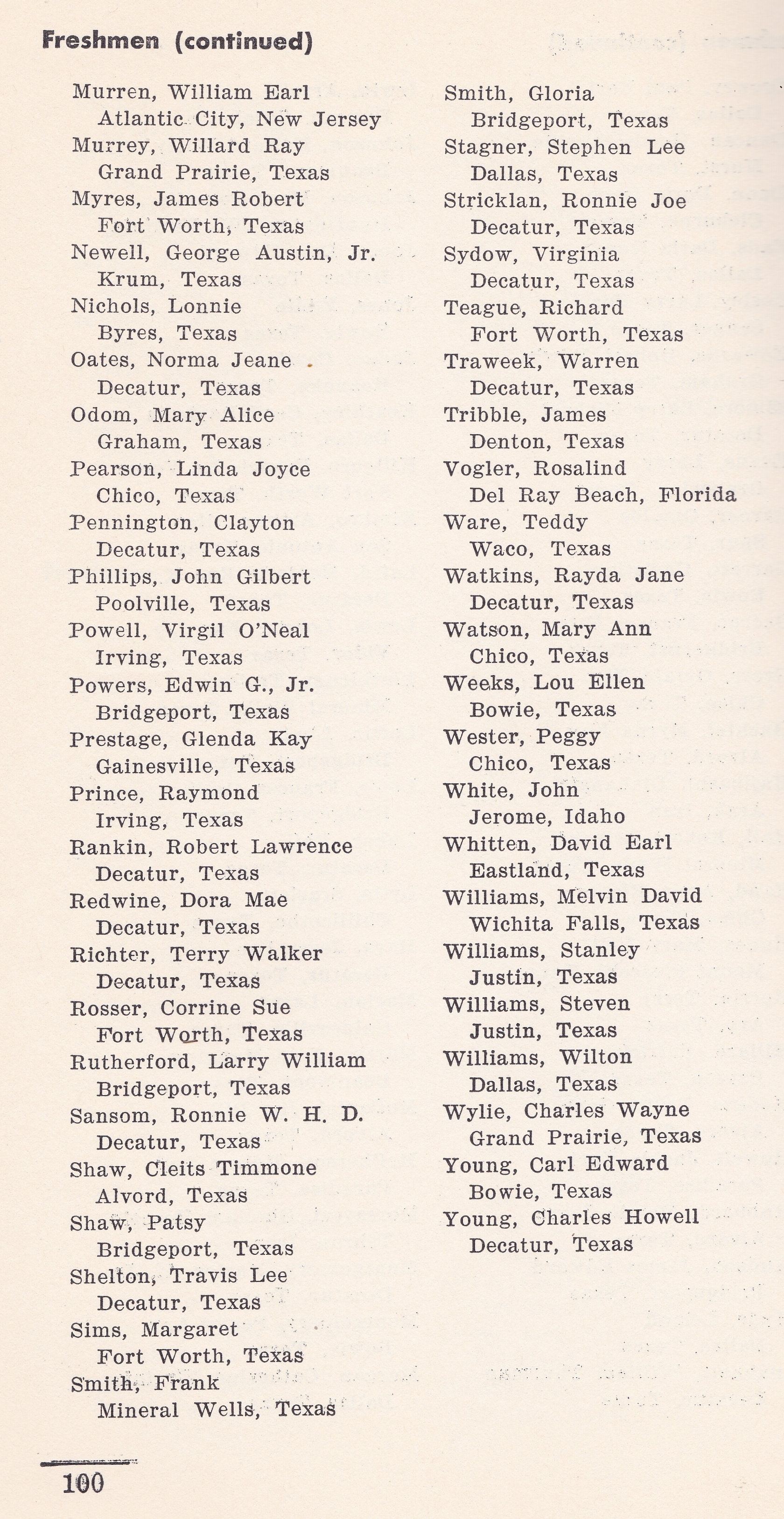 Freshmen (continued)

Murren, William Earl
Atlantic City, New Jersey
Murrey, Willard Ray
Grand Prairie, Texas
Myres, James Robert
Fort Worth, Texas
Newell, George Austin, Jr.
Krum, Texas
Nichols, Lonnie
Byres, Texas
Oates, Norma Jeane
Decatur, Texas
Odom, Mary Alice
Graham, Texas
Pearson, Linda Joyce
Chico, Texas
Pennington, Clayton
Decatur, Texas
Phillips, John Gilbert
Poolville, Texas
Powell, Virgil O'Neal
Irving, Texas
Powers, Edwin G., Jr.
Bridgeport, Texas
Prestage, Glenda Kay
Gainesville, Texas
Prince, Raymond
Irving, Texas
Rankin, Robert Lawrence
Decatur, Texas
Redwine, Dora Mae
Decatur, Texas
Richter, Terry Walker
Decatur, Texas
Rosser, Corrine Sue
Fort Worth, Texas
Rutherford, Larry William
Bridgeport, Texas
Sansom, Ronnie W. H. D.
Decatur, Texas
Shaw, Cleits Timmone
Alvord, Texas
Shaw, Patsy
Bridgeport, Texas
Shelton, Travis Lee
Decatur, Texas
Sims, Margaret
Fort Worth, Texas
Smith, Frank
Mineral Wells, Texas

Smith, Gloria
Bridgeport, Texas
Stagner, Stephen Lee
Dallas, Texas
Stricklan, Ronnie Joe
Decatur, Texas
Sydow, Virginia
Decatur, Texas
Teague, Richard
Fort Worth, Texas
Traweek, Warren
Decatur, Texas
Tribble, James
Denton, Texas
Vogler, Rosalind
Del Ray Beach, Florida
Ware, Teddy
Waco, Texas
Watkins, Rayda Jane
Decatur, Texas
Watson, Mary Ann
Chico, Texas
Weeks, Lou Ellen
Bowie, Texas
Wester, Peggy
Chico, Texas
White, John
Jerome, Idaho
Whitten, David Earl
Eastland, Texas
Williams, Melvin David
Wichita Falls, Texas
Williams, Stanley
Justin, Texas
Williams, Steven
Justin, Texas
Williams, Wilton
Dallas, Texas
Wylie, Charles Wayne
Grand Prairie, Texas
Young, Carl Edward
Bowie, Texas
Young, Charles Howell
Decatur, Texas

100